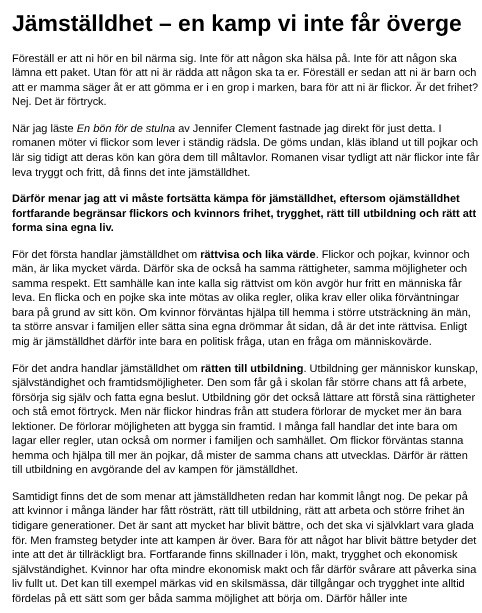 Jämställdhet – en kamp vi inte får överge

Föreställ er att ni hör en bil närma sig. Inte för att någon ska hälsa på. Inte för att någon ska lämna ett paket. Utan för att ni är rädda att någon ska ta er. Föreställ er sedan att ni är barn och att er mamma säger åt er att gömma er i en grop i marken, bara för att ni är flickor. Är det frihet? Nej. Det är förtryck.

När jag läste En bön för de stulna av Jennifer Clement fastnade jag direkt för just detta. I romanen möter vi flickor som lever i ständig rädsla. De göms undan, kläs ibland ut till pojkar och lär sig tidigt att deras kön kan göra dem till måltavlor. Romanen visar tydligt att när flickor inte får leva tryggt och fritt, då finns det inte jämställdhet.

Därför menar jag att vi måste fortsätta kämpa för jämställdhet, eftersom ojämställdhet fortfarande begränsar flickors och kvinnors frihet, trygghet, rätt till utbildning och rätt att forma sina egna liv.

För det första handlar jämställdhet om rättvisa och lika värde. Flickor och pojkar, kvinnor och män, är lika mycket värda. Därför ska de också ha samma rättigheter, samma möjligheter och samma respekt. Ett samhälle kan inte kalla sig rättvist om kön avgör hur fritt en människa får leva. En flicka och en pojke ska inte mötas av olika regler, olika krav eller olika förväntningar bara på grund av sitt kön. Om kvinnor förväntas hjälpa till hemma i större utsträckning än män, ta större ansvar i familjen eller sätta sina egna drömmar åt sidan, då är det inte rättvisa. Enligt mig är jämställdhet därför inte bara en politisk fråga, utan en fråga om människovärde.

För det andra handlar jämställdhet om rätten till utbildning. Utbildning ger människor kunskap, självständighet och framtidsmöjligheter. Den som får gå i skolan får större chans att få arbete, försörja sig själv och fatta egna beslut. Utbildning gör det också lättare att förstå sina rättigheter och stå emot förtryck. Men när flickor hindras från att studera förlorar de mycket mer än bara lektioner. De förlorar möjligheten att bygga sin framtid. I många fall handlar det inte bara om lagar eller regler, utan också om normer i familjen och samhället. Om flickor förväntas stanna hemma och hjälpa till mer än pojkar, då mister de samma chans att utvecklas. Därför är rätten till utbildning en avgörande del av kampen för jämställdhet.

Samtidigt finns det de som menar att jämställdheten redan har kommit långt nog. De pekar på att kvinnor i många länder har fått rösträtt, rätt till utbildning, rätt att arbeta och större frihet än tidigare generationer. Det är sant att mycket har blivit bättre, och det ska vi självklart vara glada för. Men framsteg betyder inte att kampen är över. Bara för att något har blivit bättre betyder det inte att det är tillräckligt bra. Fortfarande finns skillnader i lön, makt, trygghet och ekonomisk självständighet. Kvinnor har ofta mindre ekonomisk makt och får därför svårare att påverka sina liv fullt ut. Det kan till exempel märkas vid en skilsmässa, där tillgångar och trygghet inte alltid fördelas på ett sätt som ger båda samma möjlighet att börja om. Därför håller inte